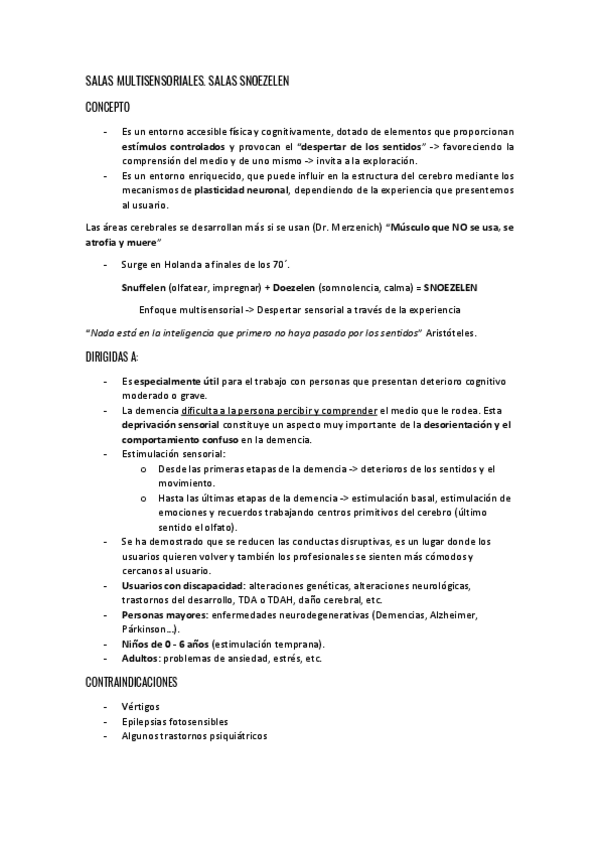 SALAS MULTISENSORIALES. SALAS SNOEZELEN

CONCEPTO

- Es un entorno accesible física y cognitivamente, dotado de elementos que proporcionan estímulos controlados y provocan el "despertar de los sentidos" -> favoreciendo la comprensión del medio y de uno mismo -> invita a la exploración.
- Es un entorno enriquecido, que puede influir en la estructura del cerebro mediante los mecanismos de plasticidad neuronal, dependiendo de la experiencia que presentemos al usuario.

Las áreas cerebrales se desarrollan más si se usan (Dr. Merzenich) "Músculo que NO se usa, se atrofia y muere"

- Surge en Holanda a finales de los 70´.

Snuffelen (olfatear, impregnar) + Doezelen (somnolencia, calma) = SNOEZELEN

Enfoque multisensorial -> Despertar sensorial a través de la experiencia

"Nada está en la inteligencia que primero no haya pasado por los sentidos" Aristóteles.

DIRIGIDAS A:

- Es especialmente útil para el trabajo con personas que presentan deterioro cognitivo moderado o grave.
- La demencia dificulta a la persona percibir y comprender el medio que le rodea. Esta deprivación sensorial constituye un aspecto muy importante de la desorientación y el comportamiento confuso en la demencia.
- Estimulación sensorial:
  o Desde las primeras etapas de la demencia -> deterioros de los sentidos y el movimiento.
  o Hasta las últimas etapas de la demencia -> estimulación basal, estimulación de emociones y recuerdos trabajando centros primitivos del cerebro (último sentido el olfato).
- Se ha demostrado que se reducen las conductas disruptivas, es un lugar donde los usuarios quieren volver y también los profesionales se sienten más cómodos y cercanos al usuario.
- Usuarios con discapacidad: alteraciones genéticas, alteraciones neurológicas, trastornos del desarrollo, TDA o TDAH, daño cerebral, etc.
- Personas mayores: enfermedades neurodegenerativas (Demencias, Alzheimer, Párkinson…).
- Niños de 0 - 6 años (estimulación temprana).
- Adultos: problemas de ansiedad, estrés, etc.

CONTRAINDICACIONES

- Vértigos
- Epilepsias fotosensibles
- Algunos trastornos psiquiátricos